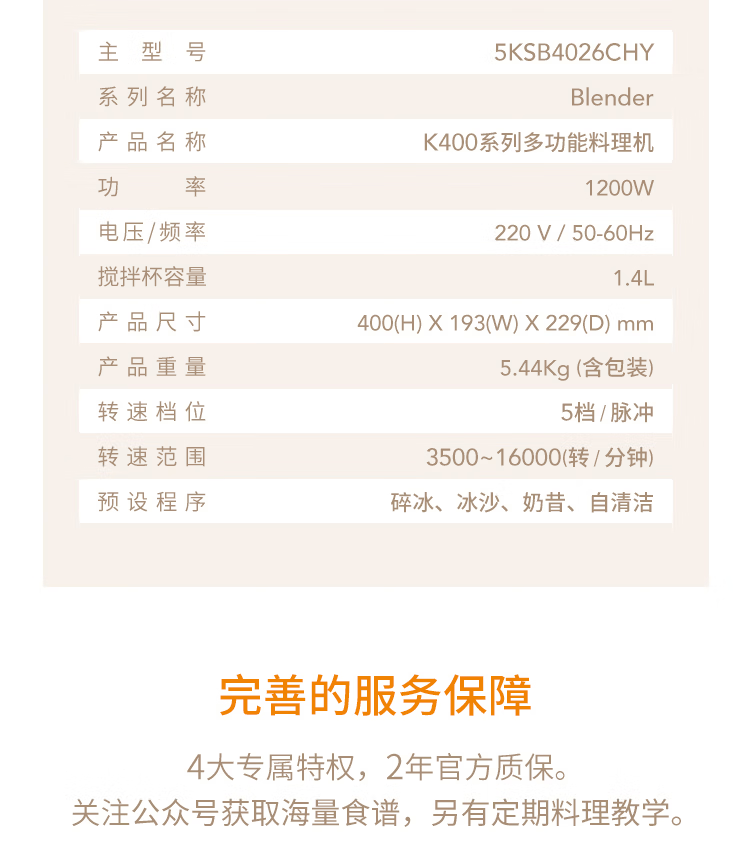 主型号 5KSB4026CHY
系列名称 Blender
产品名称 K400系列多功能料理机
功率 1200W
电压/频率 220 V / 50-60Hz
搅拌杯容量 1.4L
产品尺寸 400(H) X 193(W) X 229(D) mm
产品重量 5.44Kg (含包装)
转速档位 5档/脉冲
转速范围 3500~16000(转/分钟)
预设程序 碎冰、冰沙、奶昔、自清洁

完善的服务保障

4大专属特权，2年官方质保。
关注公众号获取海量食谱，另有定期料理教学。